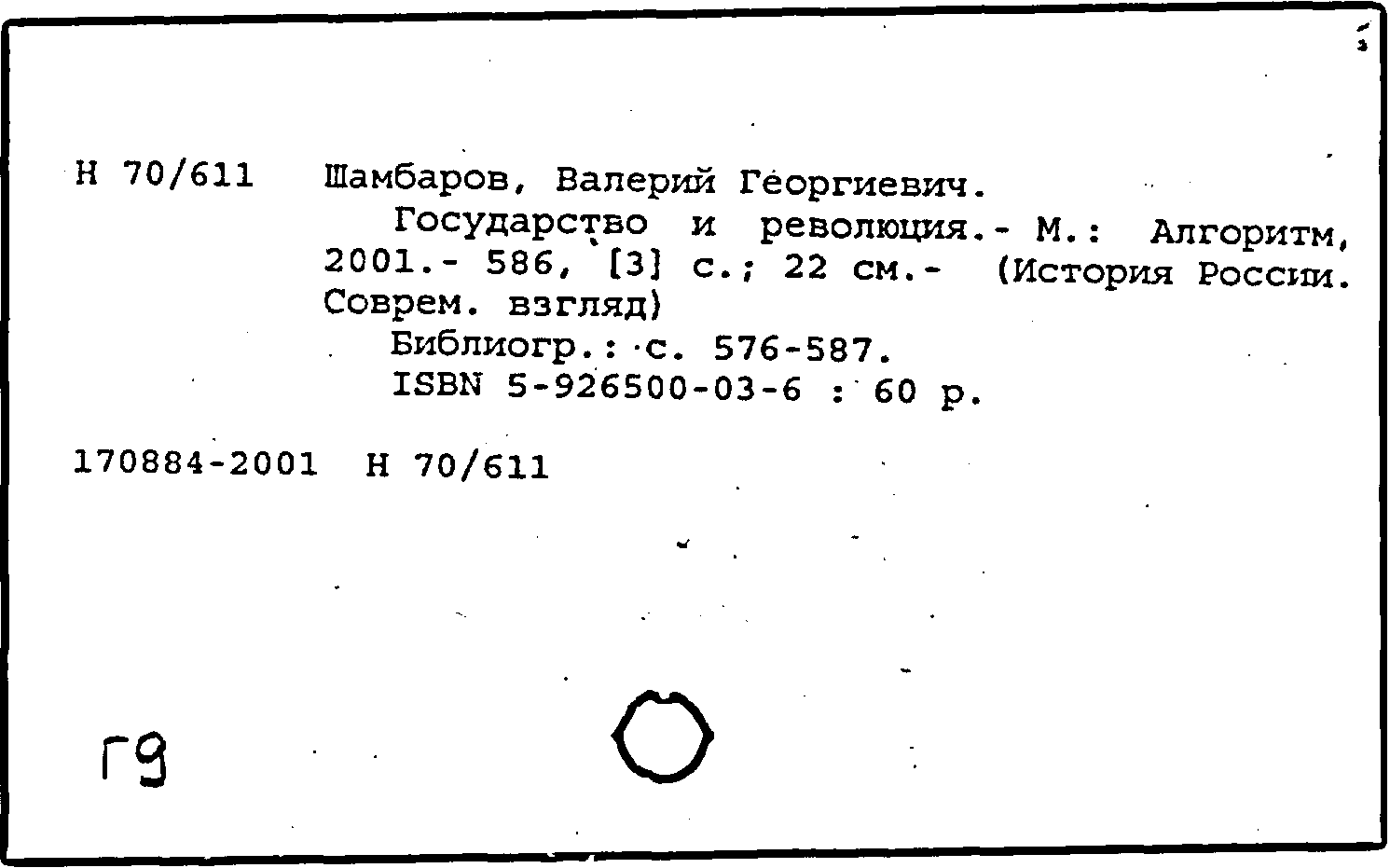 Н 70/611 Шамбаров, Валерий Георгиевич.

Государство и революция.- М.: Алгоритм, 2001.- 586, [3] с.; 22 см.- (История России. Соврем. взгляд)

Библиогр.: с. 576-587.

ISBN 5-926500-03-6 : 60 р.

170884-2001 Н 70/611

Г9